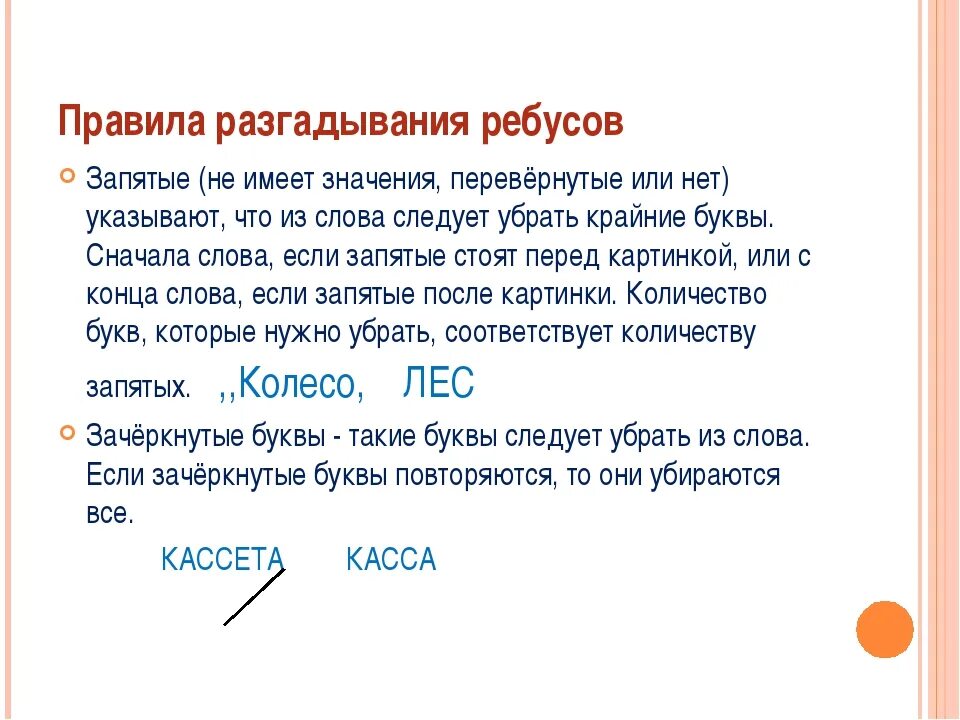 Правила разгадывания ребусов

Запятые (не имеет значения, перевёрнутые или нет) указывают, что из слова следует убрать крайние буквы. Сначала слова, если запятые стоят перед картинкой, или с конца слова, если запятые после картинки. Количество букв, которые нужно убрать, соответствует количеству запятых. ,,Колесо, ЛЕС

Зачёркнутые буквы - такие буквы следует убрать из слова. Если зачёркнутые буквы повторяются, то они убираются все.

КАССЕТА КАССА